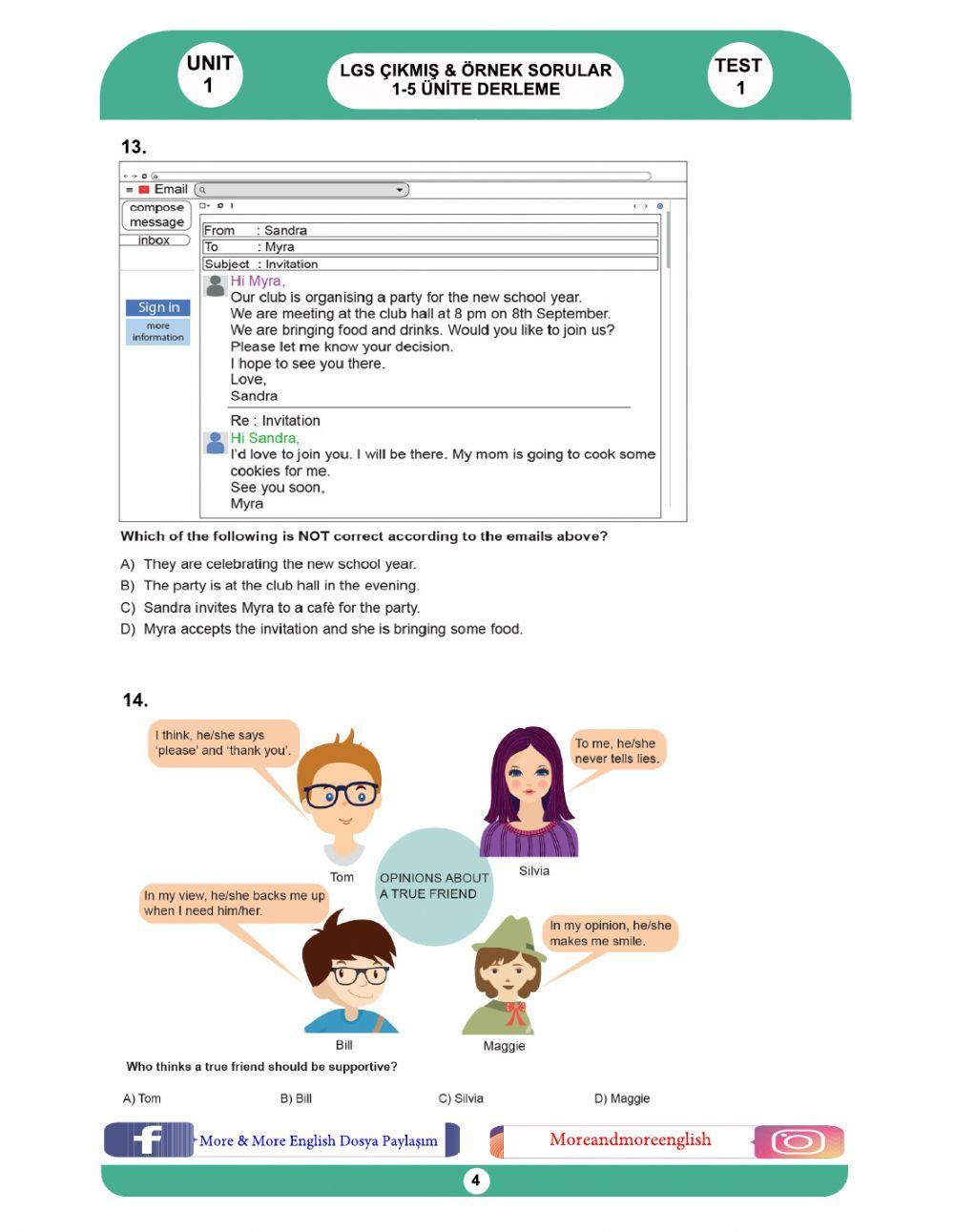 UNIT 1

LGS ÇIKMIŞ & ÖRNEK SORULAR
1-5 ÜNİTE DERLEME

TEST 1

13.

Email

compose message

inbox

Sign in

more information

From : Sandra
To : Myra
Subject : Invitation

Hi Myra,
Our club is organising a party for the new school year.
We are meeting at the club hall at 8 pm on 8th September.
We are bringing food and drinks. Would you like to join us?
Please let me know your decision.
I hope to see you there.
Love,
Sandra

Re : Invitation
Hi Sandra,
I'd love to join you. I will be there. My mom is going to cook some cookies for me.
See you soon,
Myra

Which of the following is NOT correct according to the emails above?

A) They are celebrating the new school year.
B) The party is at the club hall in the evening.
C) Sandra invites Myra to a cafè for the party.
D) Myra accepts the invitation and she is bringing some food.

14.

I think, he/she says 'please' and 'thank you'.

Tom

To me, he/she never tells lies.

Silvia

OPINIONS ABOUT A TRUE FRIEND

In my view, he/she backs me up when I need him/her.

Bill

In my opinion, he/she makes me smile.

Maggie

Who thinks a true friend should be supportive?

A) Tom
B) Bill
C) Silvia
D) Maggie

More & More English Dosya Paylaşım

Moreandmoreenglish

4